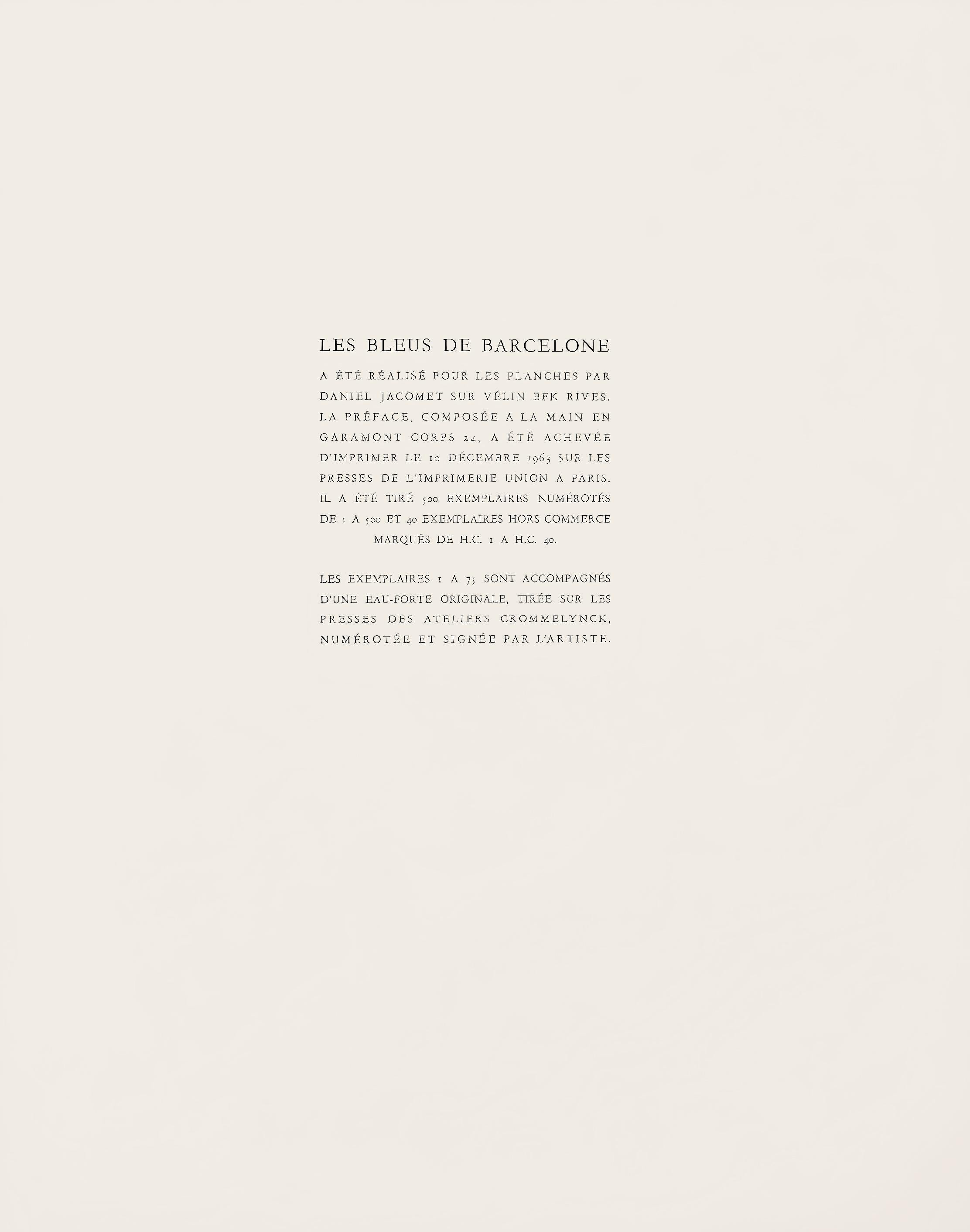 LES BLEUS DE BARCELONE

A ÉTÉ RÉALISÉ POUR LES PLANCHES PAR DANIEL JACOMET SUR VÉLIN BFK RIVES. LA PRÉFACE, COMPOSÉE A LA MAIN EN GARAMONT CORPS 24, A ÉTÉ ACHEVÉE D'IMPRIMER LE 10 DÉCEMBRE 1963 SUR LES PRESSES DE L'IMPRIMERIE UNION A PARIS. IL A ÉTÉ TIRÉ 500 EXEMPLAIRES NUMÉROTÉS DE 1 A 500 ET 40 EXEMPLAIRES HORS COMMERCE MARQUÉS DE H.C. 1 A H.C. 40.

LES EXEMPLAIRES 1 A 75 SONT ACCOMPAGNÉS D'UNE EAU-FORTE ORIGINALE, TIRÉE SUR LES PRESSES DES ATELIERS CROMMELYNCK, NUMÉROTÉE ET SIGNÉE PAR L'ARTISTE.